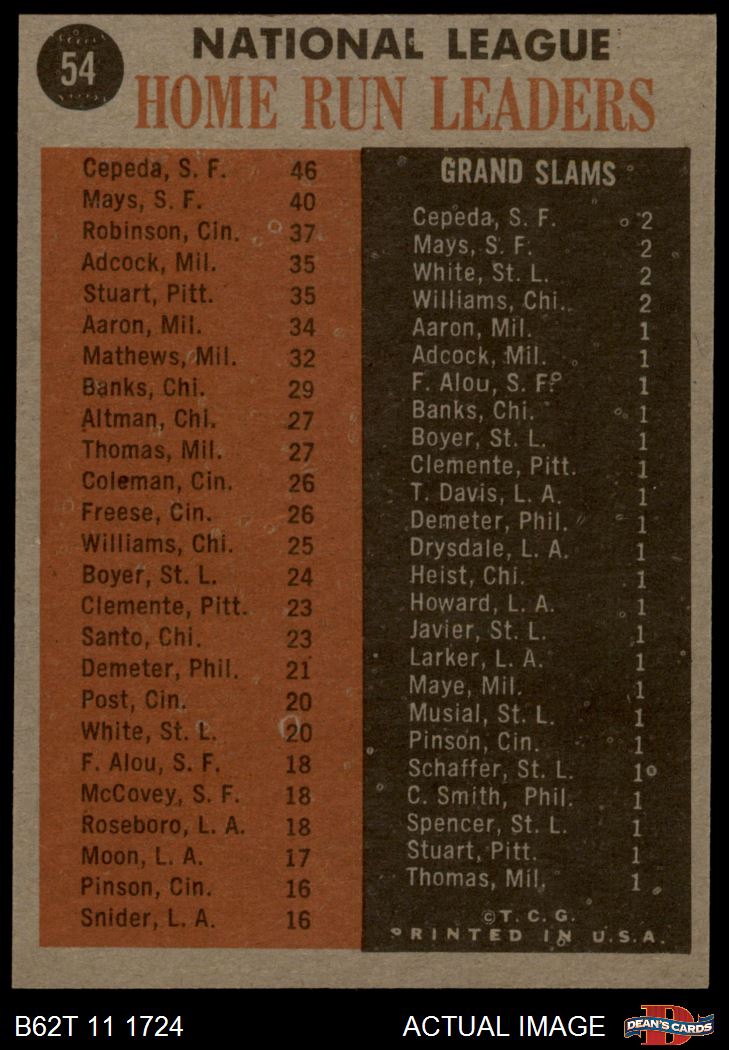 54

NATIONAL LEAGUE
HOME RUN LEADERS

| | |
|---|---|
| Cepeda, S. F. | 46 |
| Mays, S. F. | 40 |
| Robinson, Cin. | 37 |
| Adcock, Mil. | 35 |
| Stuart, Pitt. | 35 |
| Aaron, Mil. | 34 |
| Mathews, Mil. | 32 |
| Banks, Chi. | 29 |
| Altman, Chi. | 27 |
| Thomas, Mil. | 27 |
| Coleman, Cin. | 26 |
| Freese, Cin. | 26 |
| Williams, Chi. | 25 |
| Boyer, St. L. | 24 |
| Clemente, Pitt. | 23 |
| Santo, Chi. | 23 |
| Demeter, Phil. | 21 |
| Post, Cin. | 20 |
| White, St. L. | 20 |
| F. Alou, S. F. | 18 |
| McCovey, S. F. | 18 |
| Roseboro, L. A. | 18 |
| Moon, L. A. | 17 |
| Pinson, Cin. | 16 |
| Snider, L. A. | 16 |

GRAND SLAMS

| | |
|---|---|
| Cepeda, S. F. | 2 |
| Mays, S. F. | 2 |
| White, St. L. | 2 |
| Williams, Chi. | 2 |
| Aaron, Mil. | 1 |
| Adcock, Mil. | 1 |
| F. Alou, S. F. | 1 |
| Banks, Chi. | 1 |
| Boyer, St. L. | 1 |
| Clemente, Pitt. | 1 |
| T. Davis, L. A. | 1 |
| Demeter, Phil. | 1 |
| Drysdale, L. A. | 1 |
| Heist, Chi. | 1 |
| Howard, L. A. | 1 |
| Javier, St. L. | 1 |
| Larker, L. A. | 1 |
| Maye, Mil. | 1 |
| Musial, St. L. | 1 |
| Pinson, Cin. | 1 |
| Schaffer, St. L. | 1 |
| C. Smith, Phil. | 1 |
| Spencer, St. L. | 1 |
| Stuart, Pitt. | 1 |
| Thomas, Mil. | 1 |

©T. C. G.
PRINTED IN U.S.A.

B62T 11 1724
ACTUAL IMAGE
DEAN'S CARDS